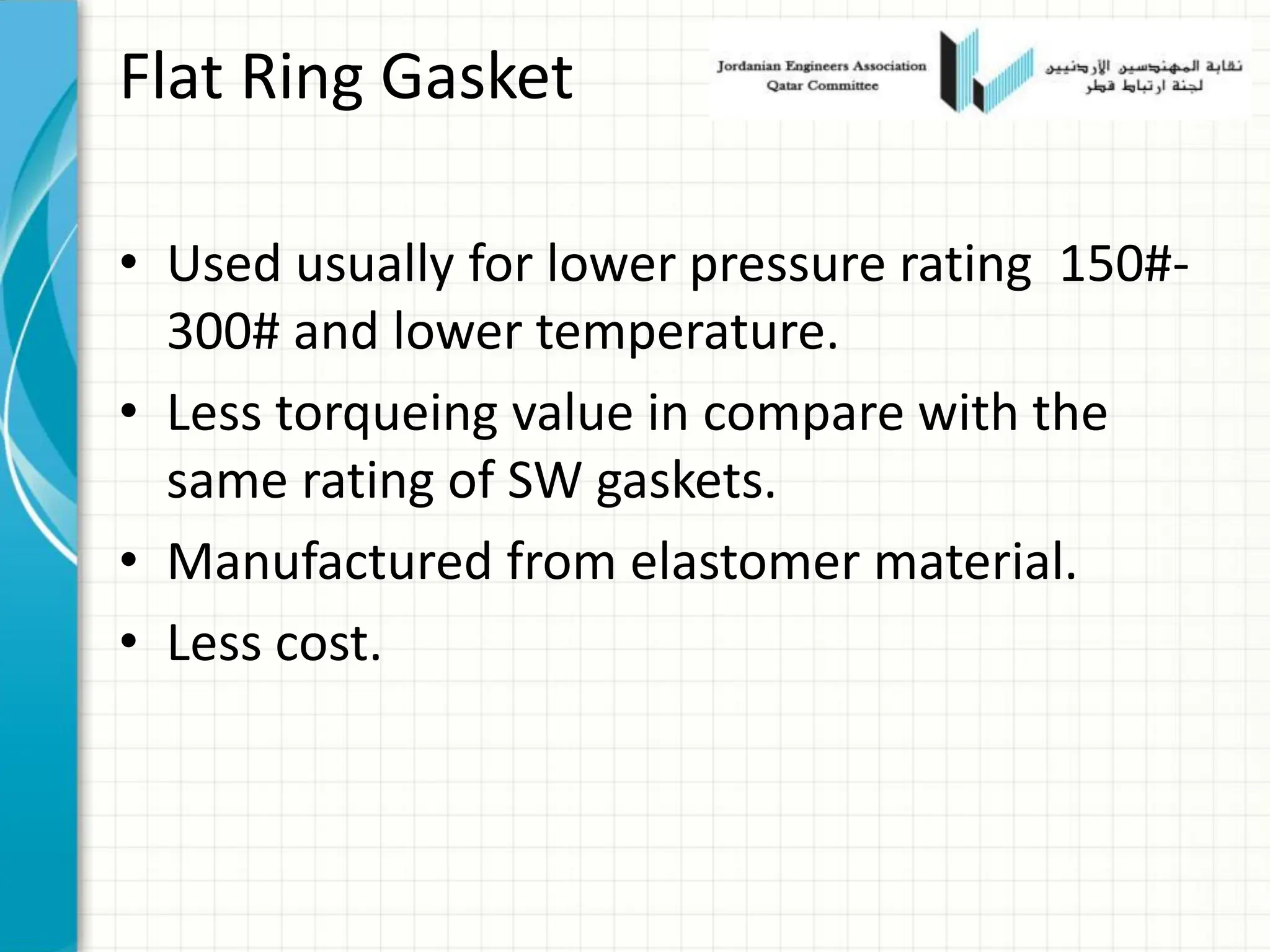 Flat Ring Gasket

Jordanian Engineers Association
Qatar Committee

نقابة المهندسين الأردنيين
لجنة ارتباط قطر

• Used usually for lower pressure rating 150#-300# and lower temperature.
• Less torqueing value in compare with the same rating of SW gaskets.
• Manufactured from elastomer material.
• Less cost.